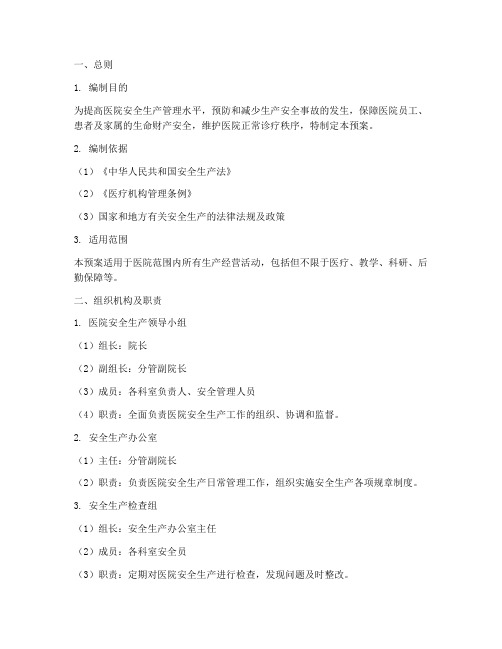 一、总则

1. 编制目的

为提高医院安全生产管理水平，预防和减少生产安全事故的发生，保障医院员工、患者及家属的生命财产安全，维护医院正常诊疗秩序，特制定本预案。

2. 编制依据

（1）《中华人民共和国安全生产法》

（2）《医疗机构管理条例》

（3）国家和地方有关安全生产的法律法规及政策

3. 适用范围

本预案适用于医院范围内所有生产经营活动，包括但不限于医疗、教学、科研、后勤保障等。

二、组织机构及职责

1. 医院安全生产领导小组

（1）组长：院长

（2）副组长：分管副院长

（3）成员：各科室负责人、安全管理人员

（4）职责：全面负责医院安全生产工作的组织、协调和监督。

2. 安全生产办公室

（1）主任：分管副院长

（2）职责：负责医院安全生产日常管理工作，组织实施安全生产各项规章制度。

3. 安全生产检查组

（1）组长：安全生产办公室主任

（2）成员：各科室安全员

（3）职责：定期对医院安全生产进行检查，发现问题及时整改。